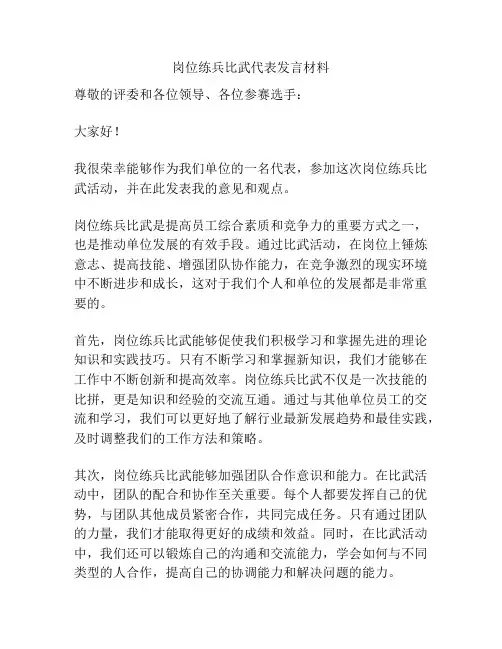 岗位练兵比武代表发言材料

尊敬的评委和各位领导、各位参赛选手：

大家好！

我很荣幸能够作为我们单位的一名代表，参加这次岗位练兵比武活动，并在此发表我的意见和观点。

岗位练兵比武是提高员工综合素质和竞争力的重要方式之一，也是推动单位发展的有效手段。通过比武活动，在岗位上锤炼意志、提高技能、增强团队协作能力，在竞争激烈的现实环境中不断进步和成长，这对于我们个人和单位的发展都是非常重要的。

首先，岗位练兵比武能够促使我们积极学习和掌握先进的理论知识和实践技巧。只有不断学习和掌握新知识，我们才能够在工作中不断创新和提高效率。岗位练兵比武不仅是一次技能的比拼，更是知识和经验的交流互通。通过与其他单位员工的交流和学习，我们可以更好地了解行业最新发展趋势和最佳实践，及时调整我们的工作方法和策略。

其次，岗位练兵比武能够加强团队合作意识和能力。在比武活动中，团队的配合和协作至关重要。每个人都要发挥自己的优势，与团队其他成员紧密合作，共同完成任务。只有通过团队的力量，我们才能取得更好的成绩和效益。同时，在比武活动中，我们还可以锻炼自己的沟通和交流能力，学会如何与不同类型的人合作，提高自己的协调能力和解决问题的能力。